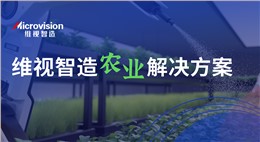 Microvision
维视智造

维视智造农业解决方案